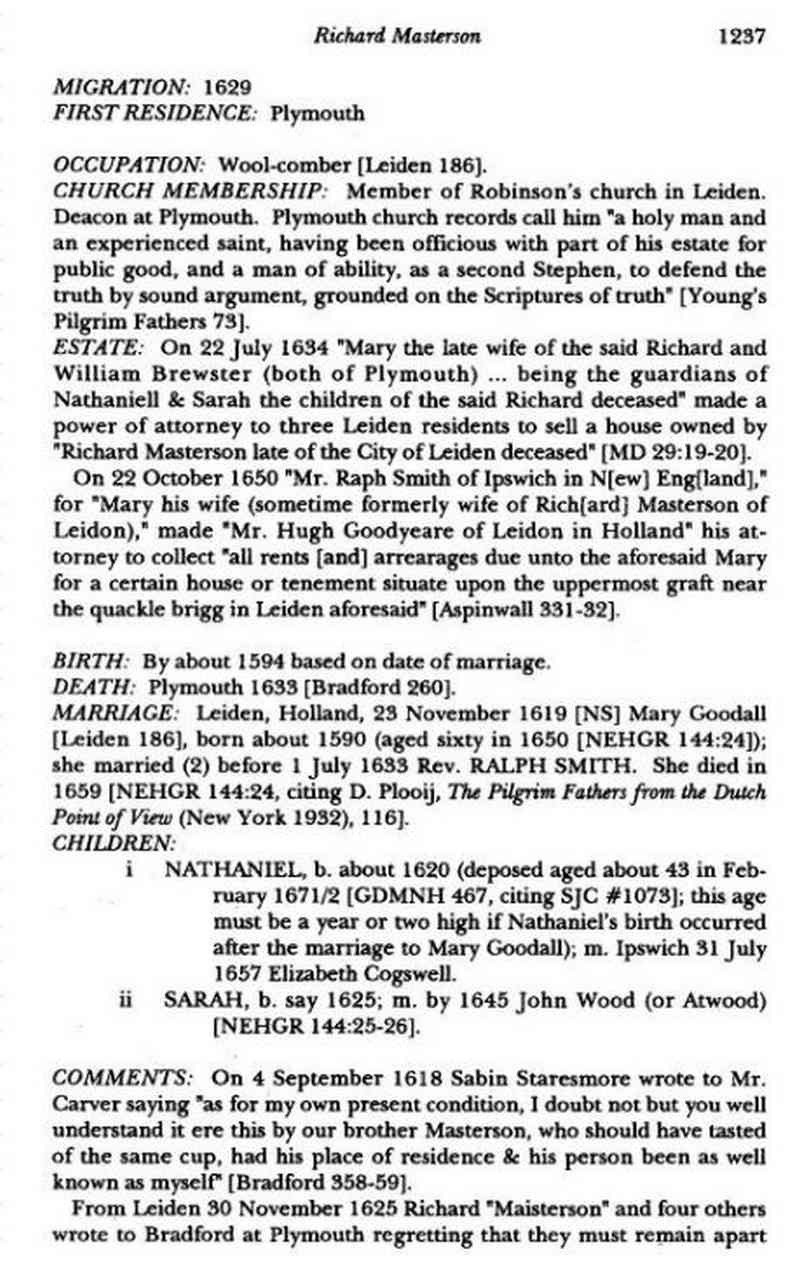 Richard Masterson 1237

MIGRATION: 1629
FIRST RESIDENCE: Plymouth

OCCUPATION: Wool-comber [Leiden 186].
CHURCH MEMBERSHIP: Member of Robinson's church in Leiden. Deacon at Plymouth. Plymouth church records call him "a holy man and an experienced saint, having been officious with part of his estate for public good, and a man of ability, as a second Stephen, to defend the truth by sound argument, grounded on the Scriptures of truth" [Young's Pilgrim Fathers 73].
ESTATE: On 22 July 1634 "Mary the late wife of the said Richard and William Brewster (both of Plymouth) ... being the guardians of Nathaniell & Sarah the children of the said Richard deceased" made a power of attorney to three Leiden residents to sell a house owned by "Richard Masterson late of the City of Leiden deceased" [MD 29:19-20].

On 22 October 1650 "Mr. Raph Smith of Ipswich in N[ew] Eng[land]," for "Mary his wife (sometime formerly wife of Rich[ard] Masterson of Leidon)," made "Mr. Hugh Goodyeare of Leidon in Holland" his attorney to collect "all rents [and] arrearages due unto the aforesaid Mary for a certain house or tenement situate upon the uppermost graft near the quackle brigg in Leiden aforesaid" [Aspinwall 331-32].

BIRTH: By about 1594 based on date of marriage.
DEATH: Plymouth 1633 [Bradford 260].
MARRIAGE: Leiden, Holland, 23 November 1619 [NS] Mary Goodall [Leiden 186], born about 1590 (aged sixty in 1650 [NEHGR 144:24]); she married (2) before 1 July 1633 Rev. RALPH SMITH. She died in 1659 [NEHGR 144:24, citing D. Plooij, The Pilgrim Fathers from the Dutch Point of View (New York 1932), 116].
CHILDREN:
i NATHANIEL, b. about 1620 (deposed aged about 43 in February 1671/2 [GDMNH 467, citing SJC #1073]; this age must be a year or two high if Nathaniel's birth occurred after the marriage to Mary Goodall); m. Ipswich 31 July 1657 Elizabeth Cogswell.
ii SARAH, b. say 1625; m. by 1645 John Wood (or Atwood) [NEHGR 144:25-26].

COMMENTS: On 4 September 1618 Sabin Staresmore wrote to Mr. Carver saying "as for my own present condition, I doubt not but you well understand it ere this by our brother Masterson, who should have tasted of the same cup, had his place of residence & his person been as well known as myself" [Bradford 358-59].

From Leiden 30 November 1625 Richard "Maisterson" and four others wrote to Bradford at Plymouth regretting that they must remain apart